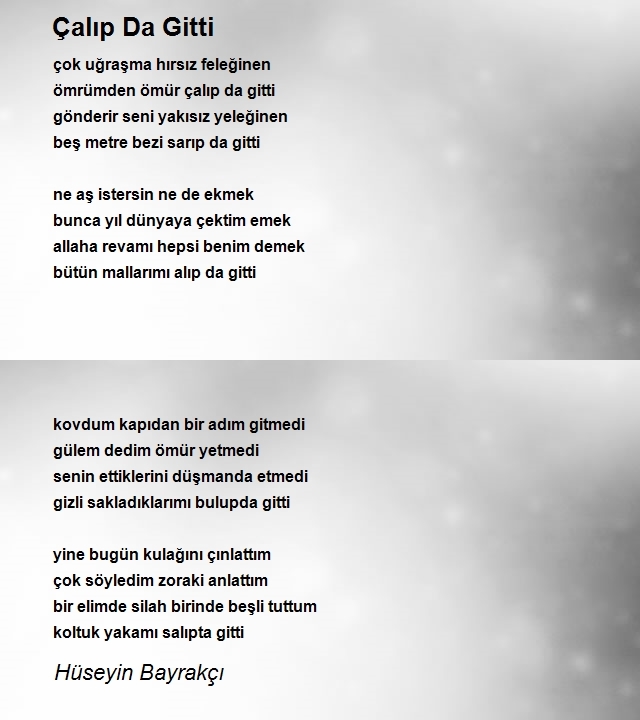 Çalıp Da Gitti

çok uğraşma hırsız feleğinen
ömrümden ömür çalıp da gitti
gönderir seni yakısız yeleğinen
beş metre bezi sarıp da gitti

ne aş istersin ne de ekmek
bunca yıl dünyaya çektim emek
allaha revamı hepsi benim demek
bütün mallarımı alıp da gitti

kovdum kapıdan bir adım gitmedi
gülem dedim ömür yetmedi
senin ettiklerini düşmanda etmedi
gizli sakladıklarımı bulupda gitti

yine bugün kulağını çınlattım
çok söyledim zoraki anlattım
bir elimde silah birinde beşli tuttum
koltuk yakamı salıpta gitti

Hüseyin Bayrakçı